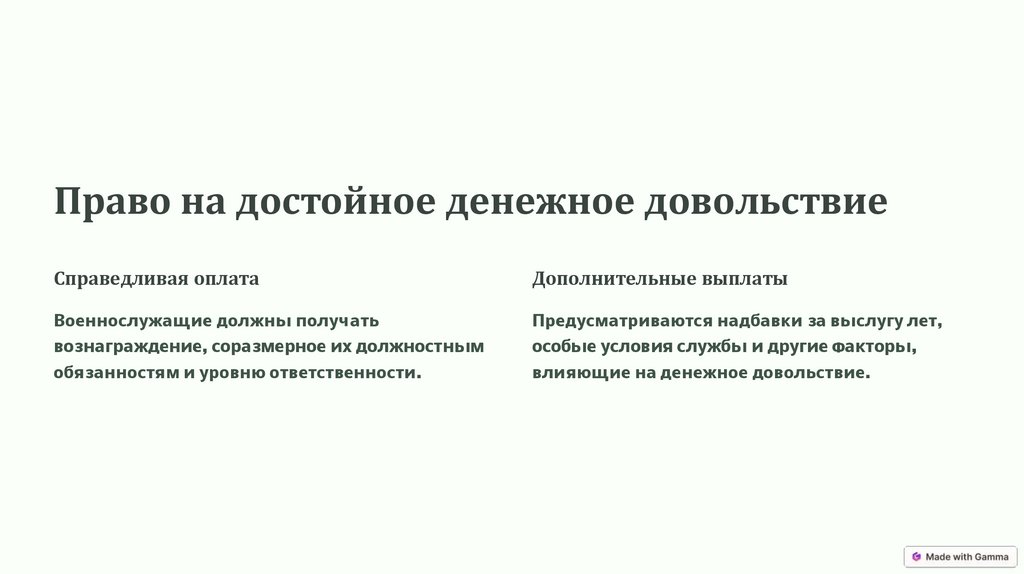 Право на достойное денежное довольствие

Справедливая оплата

Военнослужащие должны получать вознаграждение, соразмерное их должностным обязанностям и уровню ответственности.

Дополнительные выплаты

Предусматриваются надбавки за выслугу лет, особые условия службы и другие факторы, влияющие на денежное довольствие.

Made with Gamma